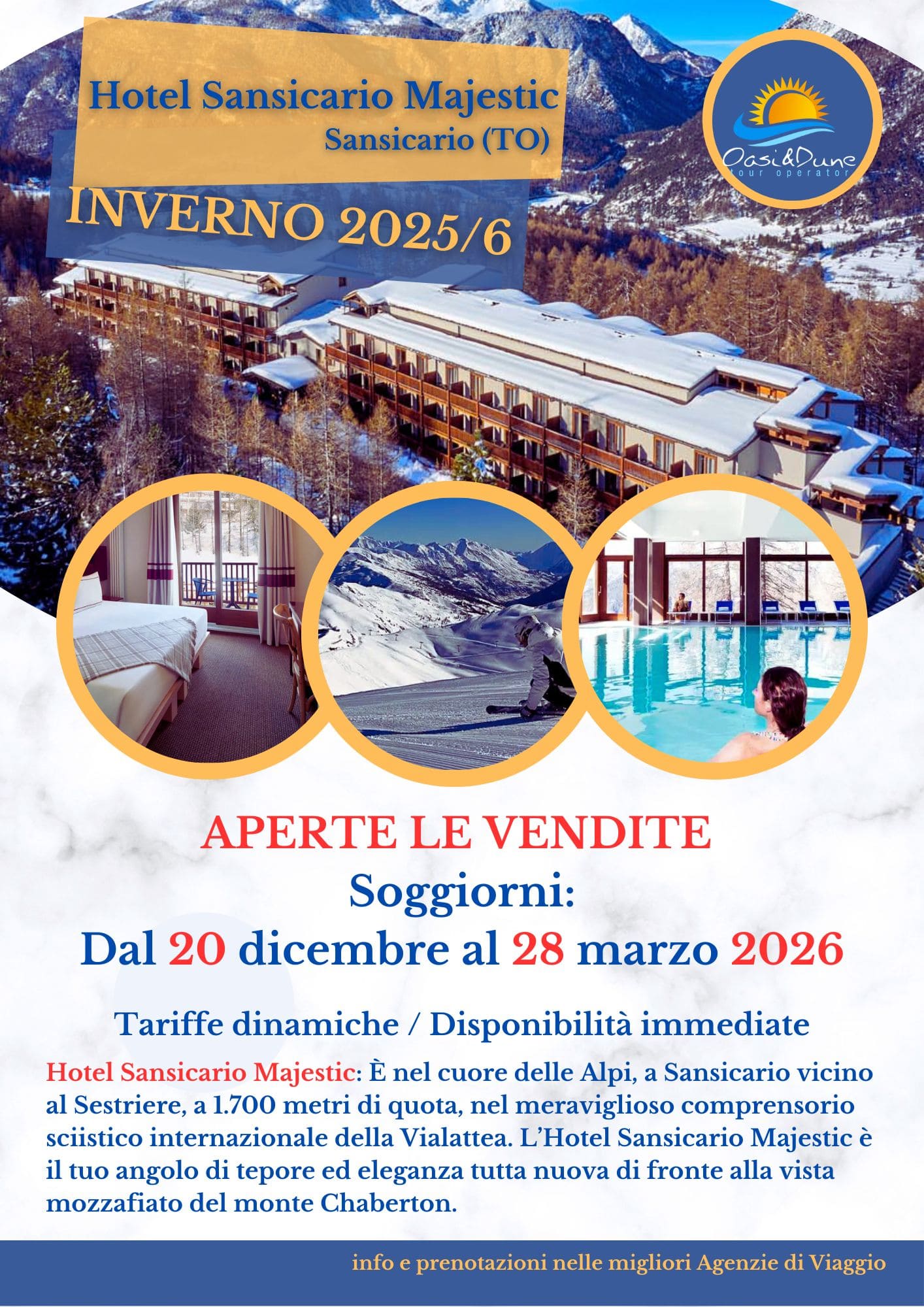 Hotel Sansicario Majestic
Sansicario (TO)

INVERNO 2025/6

Oasi&Dune
tour operator

APERTE LE VENDITE
Soggiorni:
Dal 20 dicembre al 28 marzo 2026

Tariffe dinamiche / Disponibilità immediate

Hotel Sansicario Majestic: È nel cuore delle Alpi, a Sansicario vicino al Sestriere, a 1.700 metri di quota, nel meraviglioso comprensorio sciistico internazionale della Vialattea. L'Hotel Sansicario Majestic è il tuo angolo di tepore ed eleganza tutta nuova di fronte alla vista mozzafiato del monte Chaberton.

info e prenotazioni nelle migliori Agenzie di Viaggio